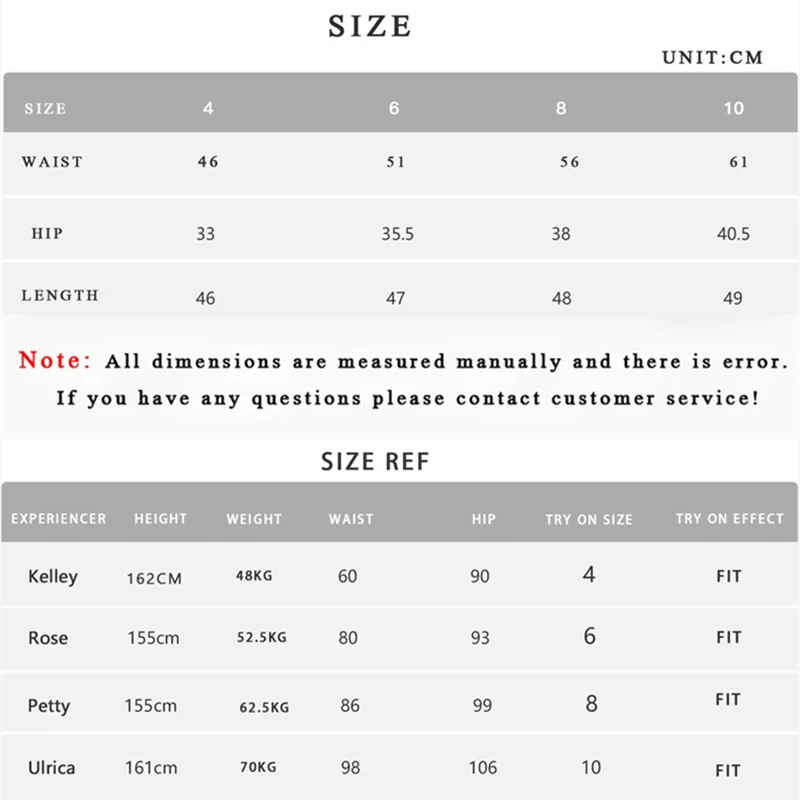 SIZE

UNIT:CM

| SIZE | 4 | 6 | 8 | 10 |
|---|---|---|---|---|
| WAIST | 46 | 51 | 56 | 61 |
| HIP | 33 | 35.5 | 38 | 40.5 |
| LENGTH | 46 | 47 | 48 | 49 |

Note: All dimensions are measured manually and there is error.
If you have any questions please contact customer service!

SIZE REF

| EXPERIENCER | HEIGHT | WEIGHT | WAIST | HIP | TRY ON SIZE | TRY ON EFFECT |
|---|---|---|---|---|---|---|
| Kelley | 162CM | 48KG | 60 | 90 | 4 | FIT |
| Rose | 155cm | 52.5KG | 80 | 93 | 6 | FIT |
| Petty | 155cm | 62.5KG | 86 | 99 | 8 | FIT |
| Ulrica | 161cm | 70KG | 98 | 106 | 10 | FIT |